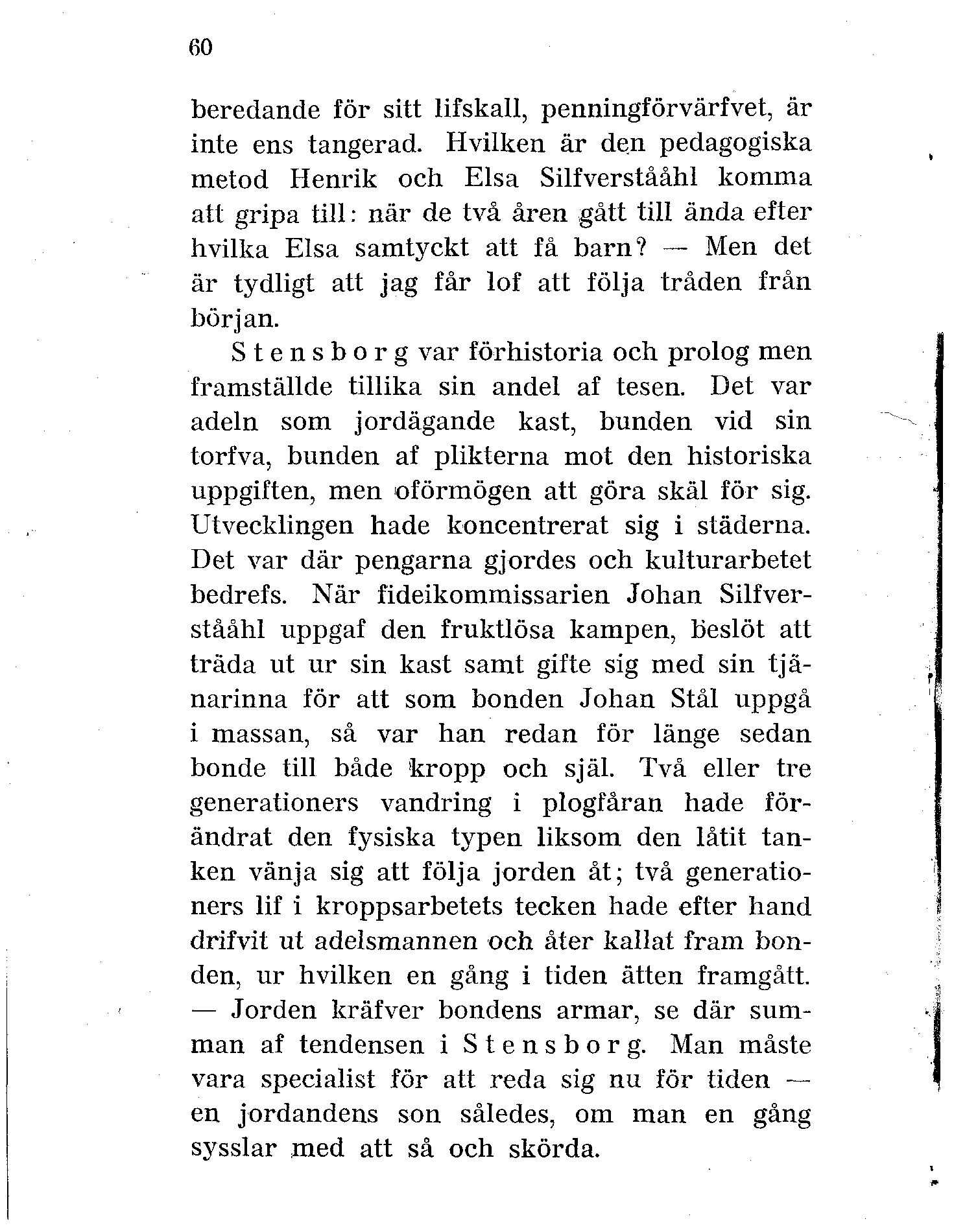 60

beredande för sitt lifskall, penningförvärfvet, är inte ens tangerad. Hvilken är den pedagogiska metod Henrik och Elsa Silfverstååhl komma att gripa till: när de två åren gått till ända efter hvilka Elsa samtyckt att få barn? — Men det är tydligt att jag får lof att följa tråden från början.

Stensborg var förhistoria och prolog men framställde tillika sin andel af tesen. Det var adeln som jordägande kast, bunden vid sin torfva, bunden af plikterna mot den historiska uppgiften, men oförmögen att göra skäl för sig. Utvecklingen hade koncentrerat sig i städerna. Det var där pengarna gjordes och kulturarbetet bedrefs. När fideikommissarien Johan Silfverstååhl uppgaf den fruktlösa kampen, beslöt att träda ut ur sin kast samt gifte sig med sin tjänarinna för att som bonden Johan Stål uppgå i massan, så var han redan för länge sedan bonde till både kropp och själ. Två eller tre generationers vandring i plogfåran hade förändrat den fysiska typen liksom den låtit tanken vänja sig att följa jorden åt; två generationers lif i kroppsarbetets tecken hade efter hand drifvit ut adelsmannen och åter kallat fram bonden, ur hvilken en gång i tiden ätten framgått. — Jorden kräfver bondens armar, se där summan af tendensen i Stensborg. Man måste vara specialist för att reda sig nu för tiden — en jordandens son således, om man en gång sysslar med att så och skörda.